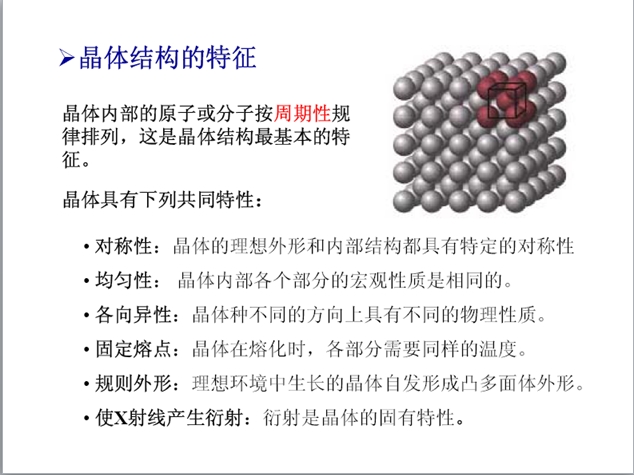 ➢晶体结构的特征

晶体内部的原子或分子按周期性规律排列，这是晶体结构最基本的特征。

晶体具有下列共同特性：

• 对称性：晶体的理想外形和内部结构都具有特定的对称性
• 均匀性：晶体内部各个部分的宏观性质是相同的。
• 各向异性：晶体种不同的方向上具有不同的物理性质。
• 固定熔点：晶体在熔化时，各部分需要同样的温度。
• 规则外形：理想环境中生长的晶体自发形成凸多面体外形。
• 使X射线产生衍射：衍射是晶体的固有特性。